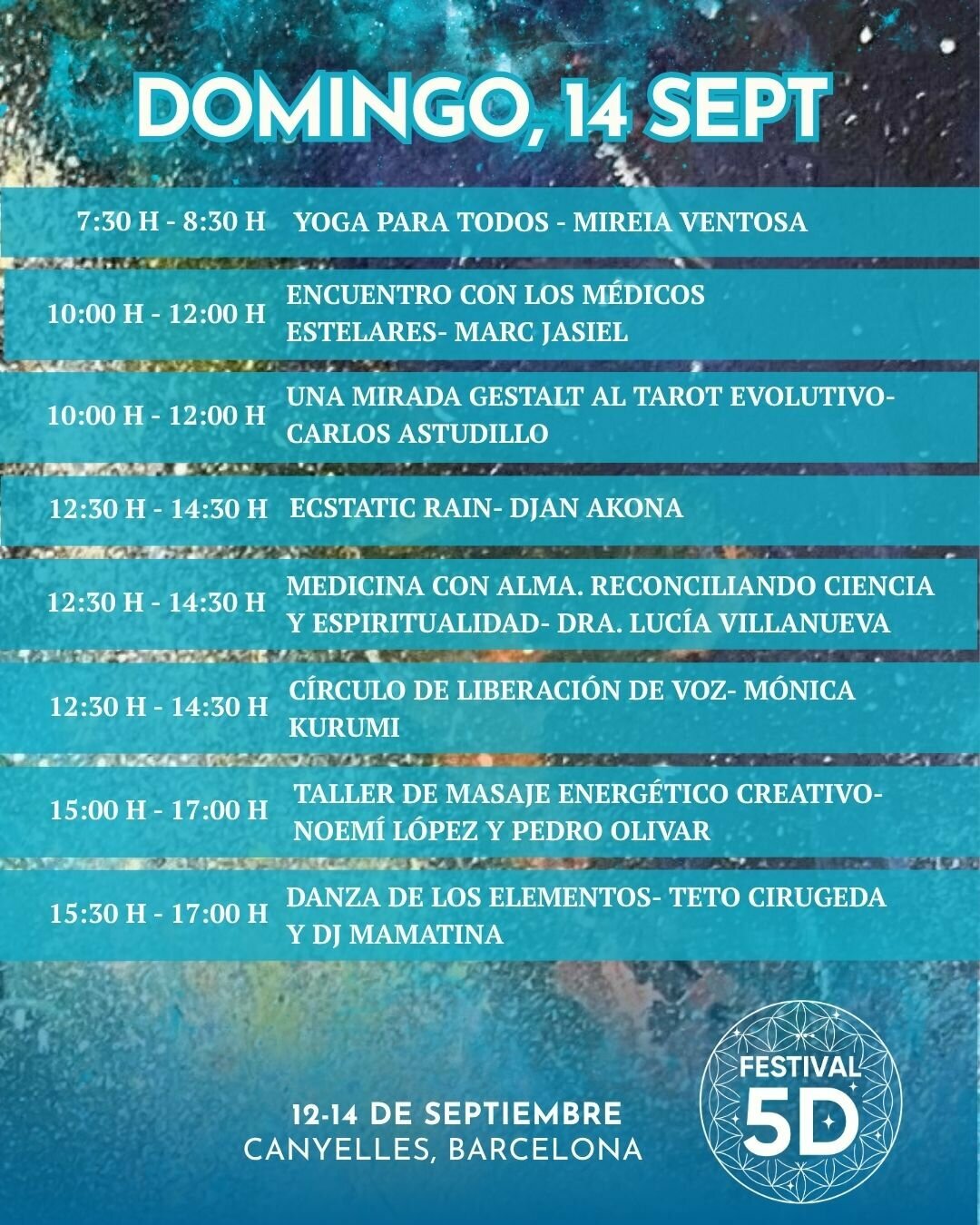 DOMINGO, 14 SEPT

| | |
|---|---|
| 7:30 H - 8:30 H | YOGA PARA TODOS - MIREIA VENTOSA |
| 10:00 H - 12:00 H | ENCUENTRO CON LOS MÉDICOS ESTELARES- MARC JASIEL |
| 10:00 H - 12:00 H | UNA MIRADA GESTALT AL TAROT EVOLUTIVO- CARLOS ASTUDILLO |
| 12:30 H - 14:30 H | ECSTATIC RAIN- DJAN AKONA |
| 12:30 H - 14:30 H | MEDICINA CON ALMA. RECONCILIANDO CIENCIA Y ESPIRITUALIDAD- DRA. LUCÍA VILLANUEVA |
| 12:30 H - 14:30 H | CÍRCULO DE LIBERACIÓN DE VOZ- MÓNICA KURUMI |
| 15:00 H - 17:00 H | TALLER DE MASAJE ENERGÉTICO CREATIVO- NOEMÍ LÓPEZ Y PEDRO OLIVAR |
| 15:30 H - 17:00 H | DANZA DE LOS ELEMENTOS- TETO CIRUGEDA Y DJ MAMATINA |

12-14 DE SEPTIEMBRE
CANYELLES, BARCELONA

FESTIVAL
5D